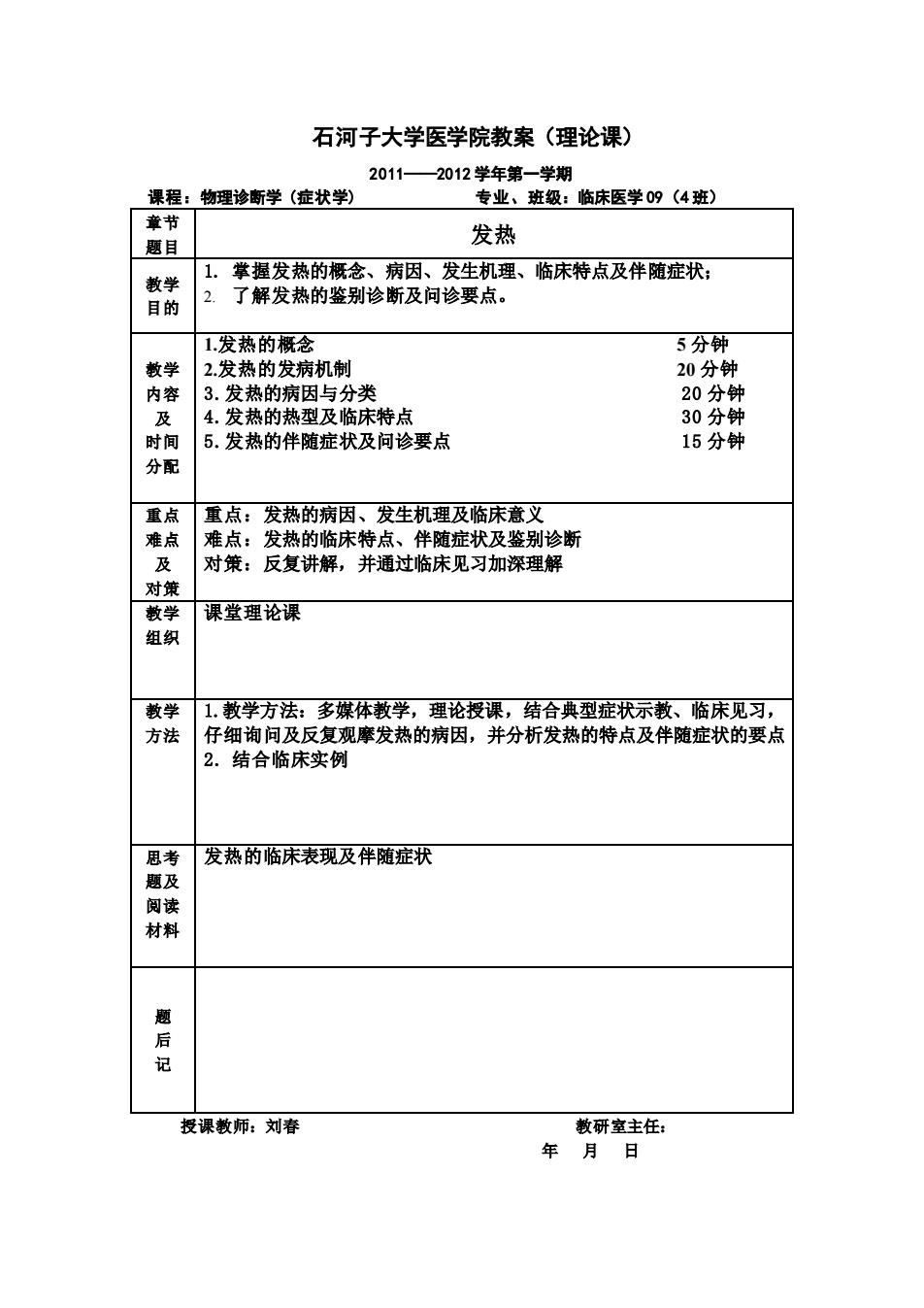 石河子大学医学院教案（理论课）

2011——2012 学年第一学期

课程：物理诊断学（症状学）　　　　　专业、班级：临床医学 09（4 班）

| 章节题目 | 发热 |
|---|---|
| 教学目的 | 1. 掌握发热的概念、病因、发生机理、临床特点及伴随症状；<br>2. 了解发热的鉴别诊断及问诊要点。 |
| 教学内容及时间分配 | 1.发热的概念　5 分钟<br>2.发热的发病机制　20 分钟<br>3.发热的病因与分类　20 分钟<br>4.发热的热型及临床特点　30 分钟<br>5.发热的伴随症状及问诊要点　15 分钟 |
| 重点难点及对策 | 重点：发热的病因、发生机理及临床意义<br>难点：发热的临床特点、伴随症状及鉴别诊断<br>对策：反复讲解，并通过临床见习加深理解 |
| 教学组织 | 课堂理论课 |
| 教学方法 | 1.教学方法：多媒体教学，理论授课，结合典型症状示教、临床见习，仔细询问及反复观摩发热的病因，并分析发热的特点及伴随症状的要点<br>2. 结合临床实例 |
| 思考题及阅读材料 | 发热的临床表现及伴随症状 |
| 题后记 | |

授课教师：刘春　　　　　　教研室主任：

年　月　日